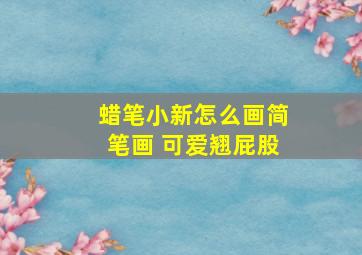 蜡笔小新怎么画简笔画 可爱翘屁股